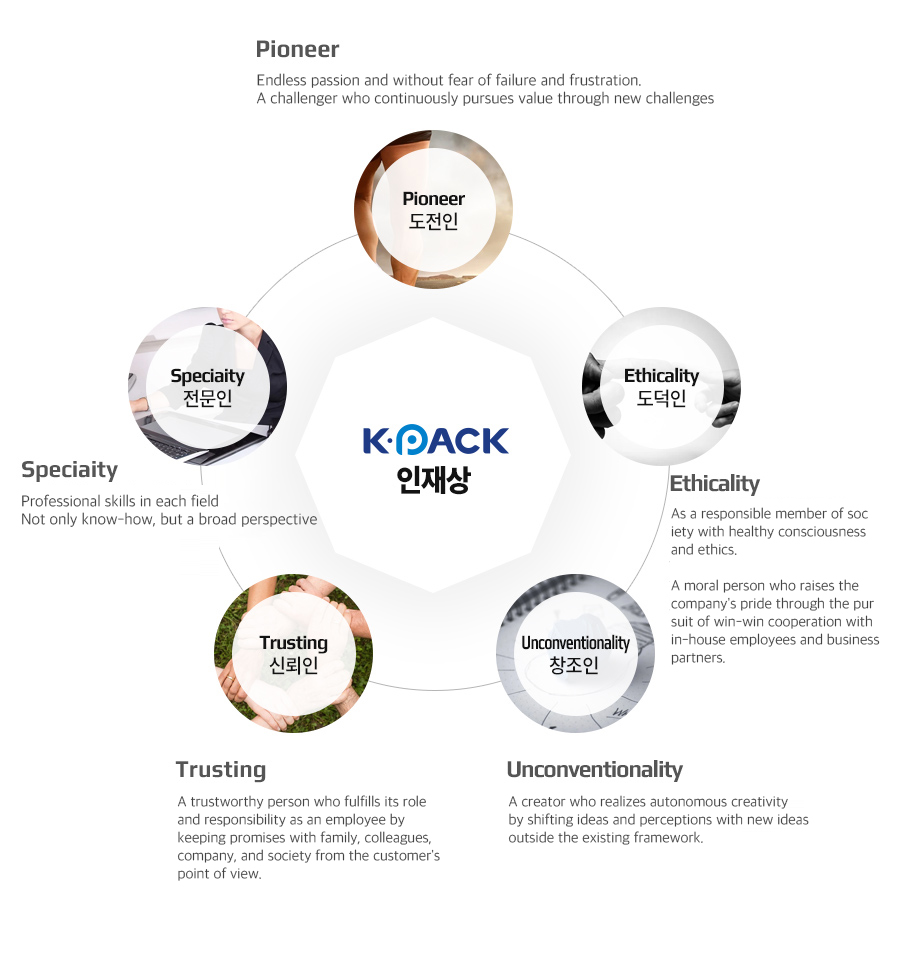 Pioneer

Endless passion and without fear of failure and frustration.
A challenger who continuously pursues value through new challenges

Pioneer
도전인

Speciaity
전문인

Ethicality
도덕인

K·PACK
인재상

Speciaity

Professional skills in each field
Not only know-how, but a broad perspective

Ethicality

As a responsible member of soc iety with healthy consciousness and ethics.

A moral person who raises the company's pride through the pur suit of win-win cooperation with in-house employees and business partners.

Trusting
신뢰인

Unconventionality
창조인

Trusting

A trustworthy person who fulfills its role and responsibility as an employee by keeping promises with family, colleagues, company, and society from the customer's point of view.

Unconventionality

A creator who realizes autonomous creativity by shifting ideas and perceptions with new ideas outside the existing framework.